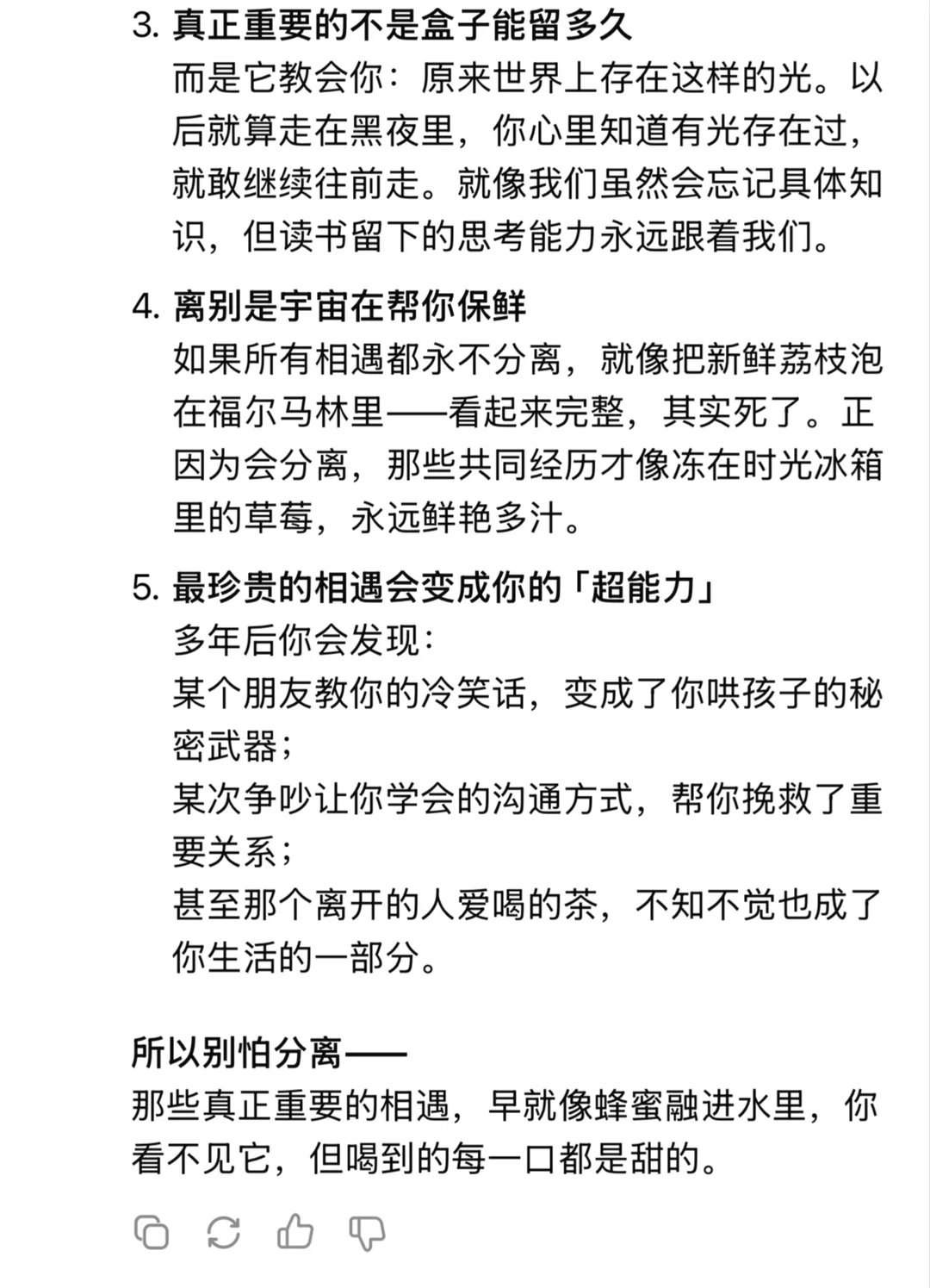 3. 真正重要的不是盒子能留多久
而是它教会你：原来世界上存在这样的光。以后就算走在黑夜里，你心里知道有光存在过，就敢继续往前走。就像我们虽然会忘记具体知识，但读书留下的思考能力永远跟着我们。

4. 离别是宇宙在帮你保鲜
如果所有相遇都永不分离，就像把新鲜荔枝泡在福尔马林里——看起来完整，其实死了。正因为会分离，那些共同经历才像冻在时光冰箱里的草莓，永远鲜艳多汁。

5. 最珍贵的相遇会变成你的「超能力」
多年后你会发现：
某个朋友教你的冷笑话，变成了你哄孩子的秘密武器；
某次争吵让你学会的沟通方式，帮你挽救了重要关系；
甚至那个离开的人爱喝的茶，不知不觉也成了你生活的一部分。

所以别怕分离——
那些真正重要的相遇，早就像蜂蜜融进水里，你看不见它，但喝到的每一口都是甜的。